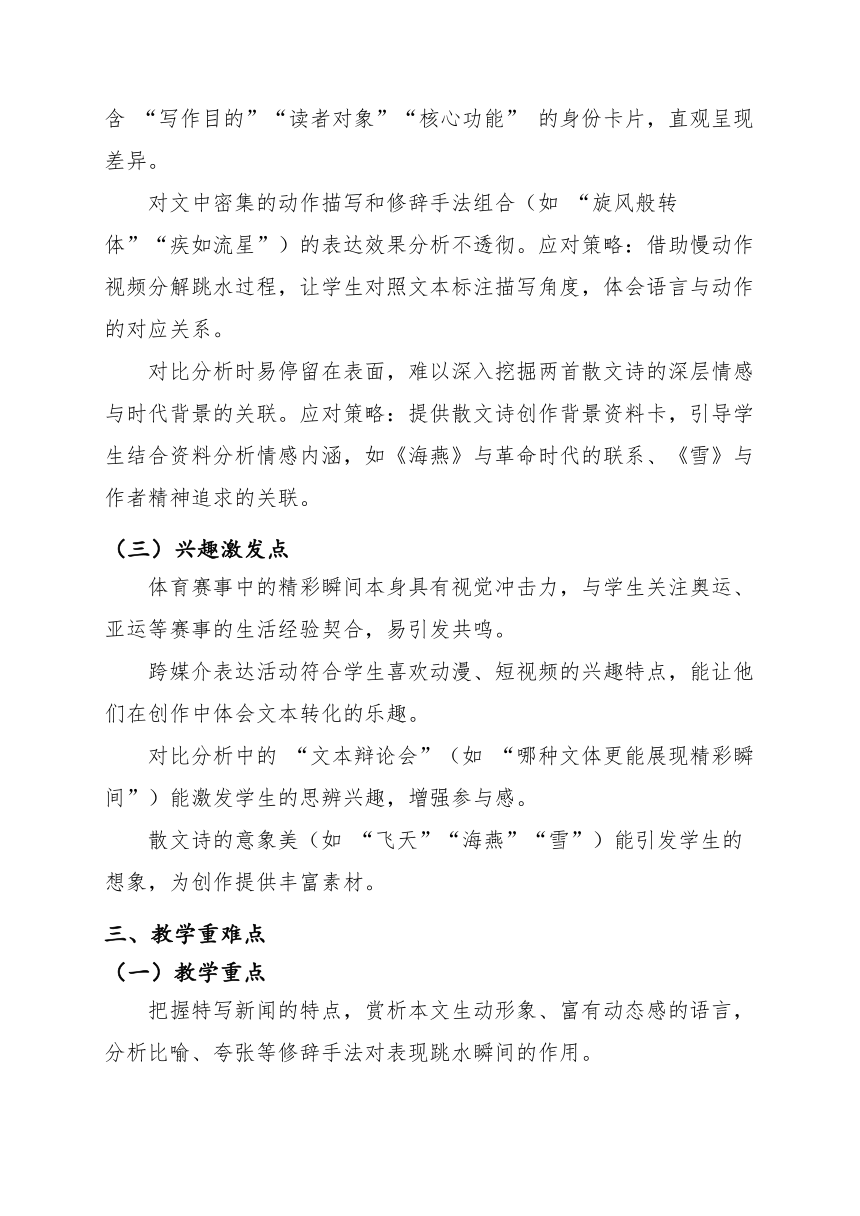 含 “写作目的”“读者对象”“核心功能” 的身份卡片，直观呈现差异。

对文中密集的动作描写和修辞手法组合（如 “旋风般转体”“疾如流星”）的表达效果分析不透彻。应对策略：借助慢动作视频分解跳水过程，让学生对照文本标注描写角度，体会语言与动作的对应关系。

对比分析时易停留在表面，难以深入挖掘两首散文诗的深层情感与时代背景的关联。应对策略：提供散文诗创作背景资料卡，引导学生结合资料分析情感内涵，如《海燕》与革命时代的联系、《雪》与作者精神追求的关联。

（三）兴趣激发点

体育赛事中的精彩瞬间本身具有视觉冲击力，与学生关注奥运、亚运等赛事的生活经验契合，易引发共鸣。

跨媒介表达活动符合学生喜欢动漫、短视频的兴趣特点，能让他们在创作中体会文本转化的乐趣。

对比分析中的 “文本辩论会”（如 “哪种文体更能展现精彩瞬间”）能激发学生的思辨兴趣，增强参与感。

散文诗的意象美（如 “飞天”“海燕”“雪”）能引发学生的想象，为创作提供丰富素材。

三、教学重难点

（一）教学重点

把握特写新闻的特点，赏析本文生动形象、富有动态感的语言，分析比喻、夸张等修辞手法对表现跳水瞬间的作用。